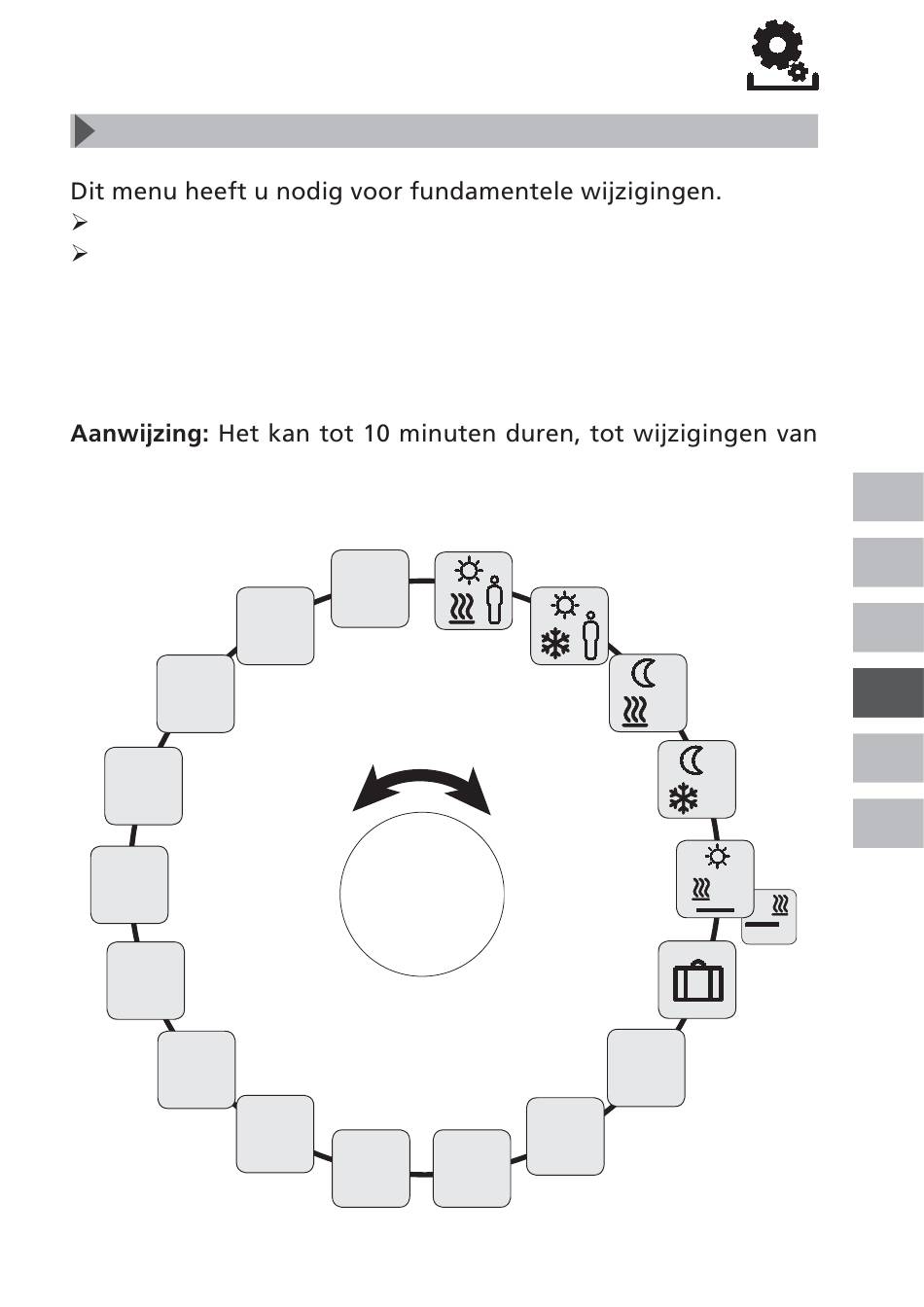 Dit menu heeft u nodig voor fundamentele wijzigingen.
➢
➢

Aanwijzing: Het kan tot 10 minuten duren, tot wijzigingen van